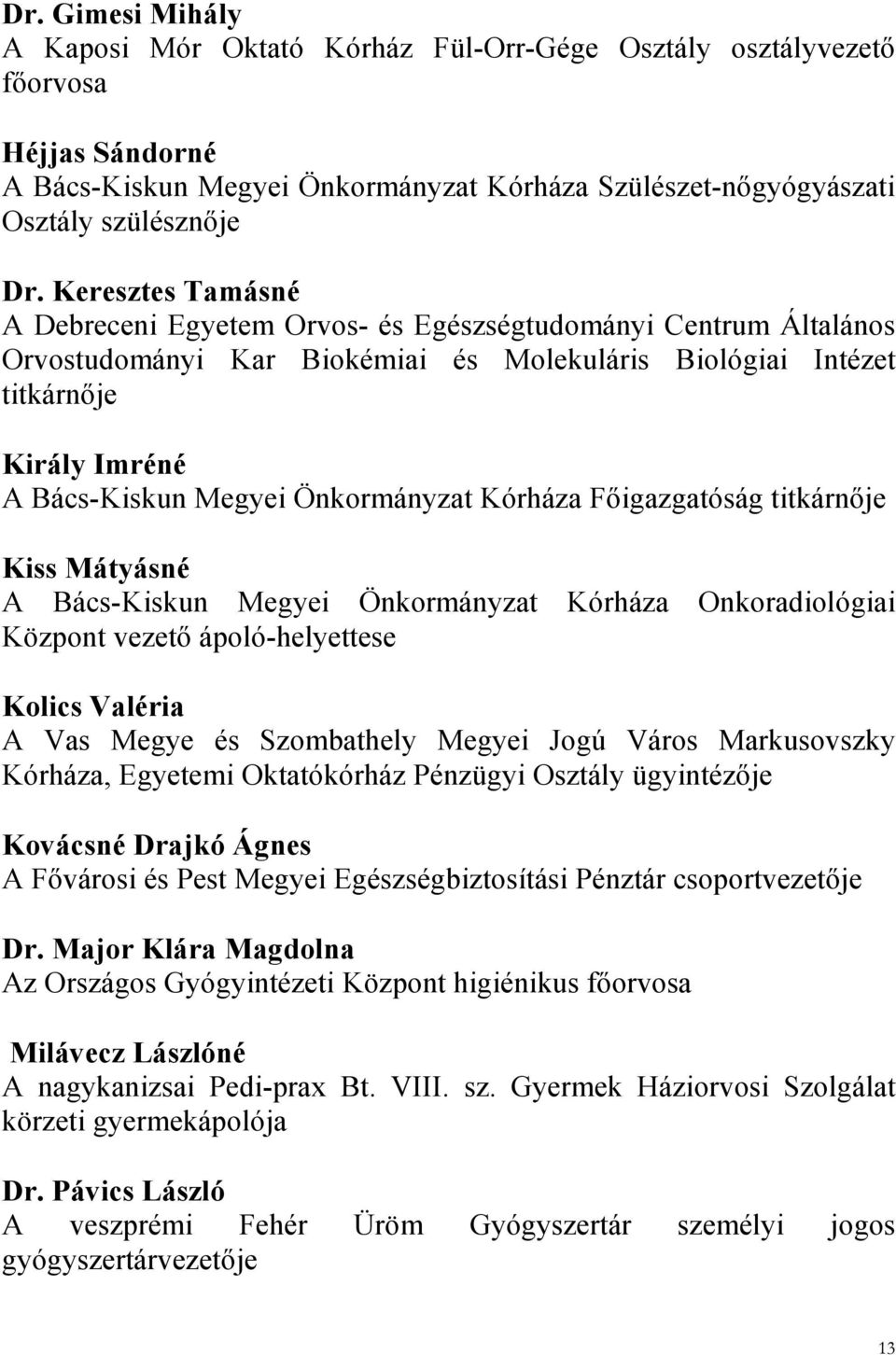 Dr. Gimesi Mihály
A Kaposi Mór Oktató Kórház Fül-Orr-Gége Osztály osztályvezető főorvosa

Héjjas Sándorné
A Bács-Kiskun Megyei Önkormányzat Kórháza Szülészet-nőgyógyászati Osztály szülésznője

Dr. Keresztes Tamásné
A Debreceni Egyetem Orvos- és Egészségtudományi Centrum Általános Orvostudományi Kar Biokémiai és Molekuláris Biológiai Intézet titkárnője

Király Imréné
A Bács-Kiskun Megyei Önkormányzat Kórháza Főigazgatóság titkárnője

Kiss Mátyásné
A Bács-Kiskun Megyei Önkormányzat Kórháza Onkoradiológiai Központ vezető ápoló-helyettese

Kolics Valéria
A Vas Megye és Szombathely Megyei Jogú Város Markusovszky Kórháza, Egyetemi Oktatókórház Pénzügyi Osztály ügyintézője

Kovácsné Drajkó Ágnes
A Fővárosi és Pest Megyei Egészségbiztosítási Pénztár csoportvezetője

Dr. Major Klára Magdolna
Az Országos Gyógyintézeti Központ higiénikus főorvosa

Milávecz Lászlóné
A nagykanizsai Pedi-prax Bt. VIII. sz. Gyermek Háziorvosi Szolgálat körzeti gyermekápolója

Dr. Pávics László
A veszprémi Fehér Üröm Gyógyszertár személyi jogos gyógyszertárvezetője

13